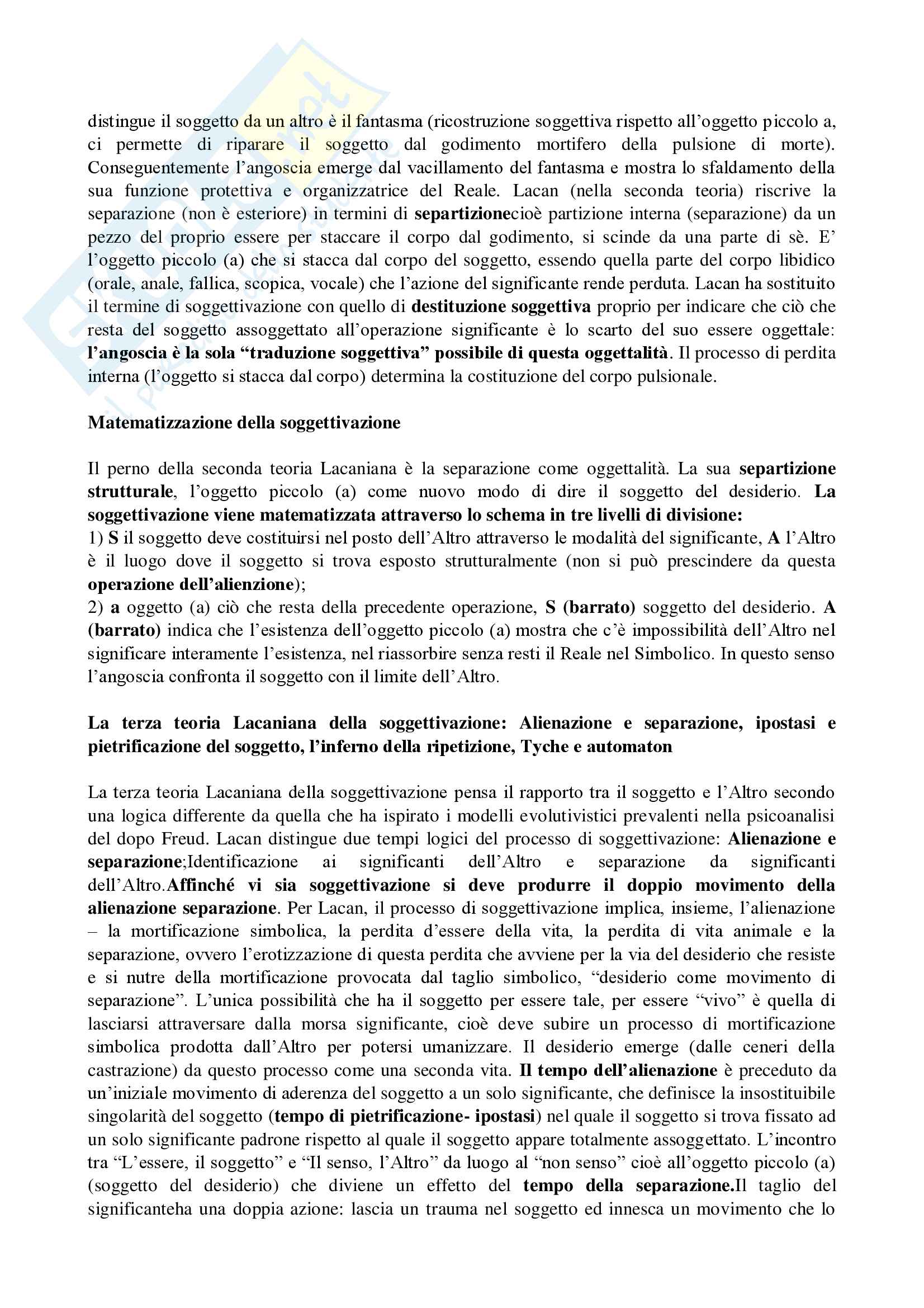 distingue il soggetto da un altro è il fantasma (ricostruzione soggettiva rispetto all'oggetto piccolo a, ci permette di riparare il soggetto dal godimento mortifero della pulsione di morte). Conseguentemente l'angoscia emerge dal vacillamento del fantasma e mostra lo sfaldamento della sua funzione protettiva e organizzatrice del Reale. Lacan (nella seconda teoria) riscrive la separazione (non è esteriore) in termini di separtizionecioè partizione interna (separazione) da un pezzo del proprio essere per staccare il corpo dal godimento, si scinde da una parte di sè. E' l'oggetto piccolo (a) che si stacca dal corpo del soggetto, essendo quella parte del corpo libidico (orale, anale, fallica, scopica, vocale) che l'azione del significante rende perduta. Lacan ha sostituito il termine di soggettivazione con quello di destituzione soggettiva proprio per indicare che ciò che resta del soggetto assoggettato all'operazione significante è lo scarto del suo essere oggettale: l'angoscia è la sola "traduzione soggettiva" possibile di questa oggettalità. Il processo di perdita interna (l'oggetto si stacca dal corpo) determina la costituzione del corpo pulsionale.

Matematizzazione della soggettivazione

Il perno della seconda teoria Lacaniana è la separazione come oggettalità. La sua separtizione strutturale, l'oggetto piccolo (a) come nuovo modo di dire il soggetto del desiderio. La soggettivazione viene matematizzata attraverso lo schema in tre livelli di divisione:
1) S il soggetto deve costituirsi nel posto dell'Altro attraverso le modalità del significante, A l'Altro è il luogo dove il soggetto si trova esposto strutturalmente (non si può prescindere da questa operazione dell'alienzione);
2) a oggetto (a) ciò che resta della precedente operazione, S (barrato) soggetto del desiderio. A (barrato) indica che l'esistenza dell'oggetto piccolo (a) mostra che c'è impossibilità dell'Altro nel significare interamente l'esistenza, nel riassorbire senza resti il Reale nel Simbolico. In questo senso l'angoscia confronta il soggetto con il limite dell'Altro.

La terza teoria Lacaniana della soggettivazione: Alienazione e separazione, ipostasi e pietrificazione del soggetto, l'inferno della ripetizione, Tyche e automaton

La terza teoria Lacaniana della soggettivazione pensa il rapporto tra il soggetto e l'Altro secondo una logica differente da quella che ha ispirato i modelli evolutivistici prevalenti nella psicoanalisi del dopo Freud. Lacan distingue due tempi logici del processo di soggettivazione: Alienazione e separazione;Identificazione ai significanti dell'Altro e separazione da significanti dell'Altro.Affinché vi sia soggettivazione si deve produrre il doppio movimento della alienazione separazione. Per Lacan, il processo di soggettivazione implica, insieme, l'alienazione – la mortificazione simbolica, la perdita d'essere della vita, la perdita di vita animale e la separazione, ovvero l'erotizzazione di questa perdita che avviene per la via del desiderio che resiste e si nutre della mortificazione provocata dal taglio simbolico, "desiderio come movimento di separazione". L'unica possibilità che ha il soggetto per essere tale, per essere "vivo" è quella di lasciarsi attraversare dalla morsa significante, cioè deve subire un processo di mortificazione simbolica prodotta dall'Altro per potersi umanizzare. Il desiderio emerge (dalle ceneri della castrazione) da questo processo come una seconda vita. Il tempo dell'alienazione è preceduto da un'iniziale movimento di aderenza del soggetto a un solo significante, che definisce la insostituibile singolarità del soggetto (tempo di pietrificazione- ipostasi) nel quale il soggetto si trova fissato ad un solo significante padrone rispetto al quale il soggetto appare totalmente assoggettato. L'incontro tra "L'essere, il soggetto" e "Il senso, l'Altro" da luogo al "non senso" cioè all'oggetto piccolo (a) (soggetto del desiderio) che diviene un effetto del tempo della separazione.Il taglio del significanteha una doppia azione: lascia un trauma nel soggetto ed innesca un movimento che lo